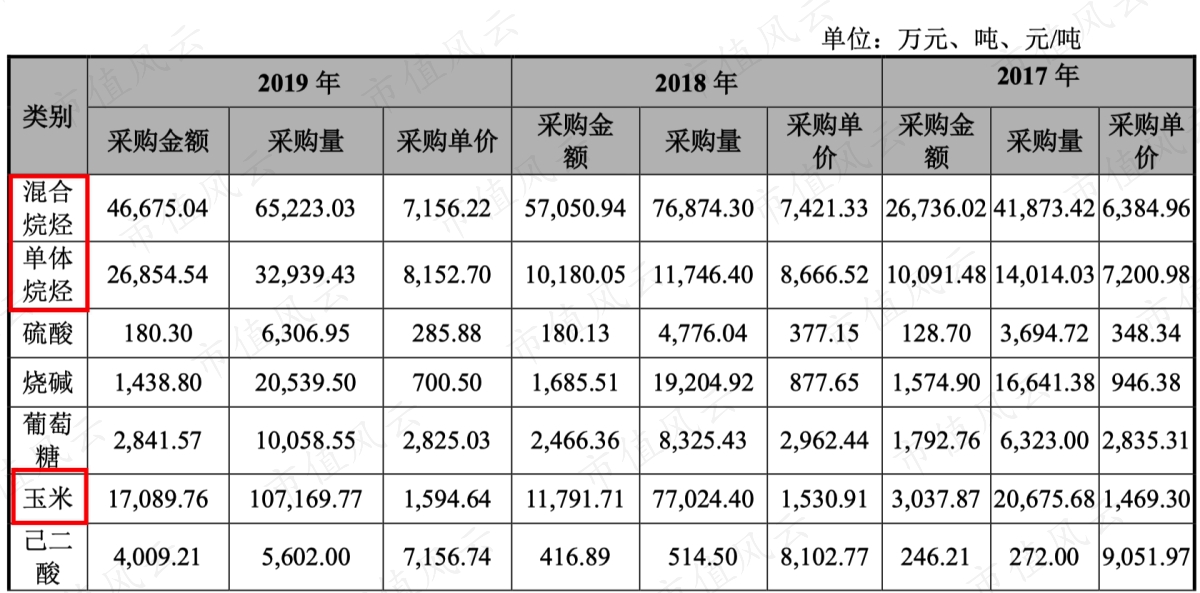 单位：万元、吨、元/吨

| 类别 | 2019年 | | | 2018年 | | | 2017年 | | |
|---|---|---|---|---|---|---|---|---|---|
| | 采购金额 | 采购量 | 采购单价 | 采购金额 | 采购量 | 采购单价 | 采购金额 | 采购量 | 采购单价 |
| 混合烷烃 | 46,675.04 | 65,223.03 | 7,156.22 | 57,050.94 | 76,874.30 | 7,421.33 | 26,736.02 | 41,873.42 | 6,384.96 |
| 单体烷烃 | 26,854.54 | 32,939.43 | 8,152.70 | 10,180.05 | 11,746.40 | 8,666.52 | 10,091.48 | 14,014.03 | 7,200.98 |
| 硫酸 | 180.30 | 6,306.95 | 285.88 | 180.13 | 4,776.04 | 377.15 | 128.70 | 3,694.72 | 348.34 |
| 烧碱 | 1,438.80 | 20,539.50 | 700.50 | 1,685.51 | 19,204.92 | 877.65 | 1,574.90 | 16,641.38 | 946.38 |
| 葡萄糖 | 2,841.57 | 10,058.55 | 2,825.03 | 2,466.36 | 8,325.43 | 2,962.44 | 1,792.76 | 6,323.00 | 2,835.31 |
| 玉米 | 17,089.76 | 107,169.77 | 1,594.64 | 11,791.71 | 77,024.40 | 1,530.91 | 3,037.87 | 20,675.68 | 1,469.30 |
| 己二酸 | 4,009.21 | 5,602.00 | 7,156.74 | 416.89 | 514.50 | 8,102.77 | 246.21 | 272.00 | 9,051.97 |

市值风云